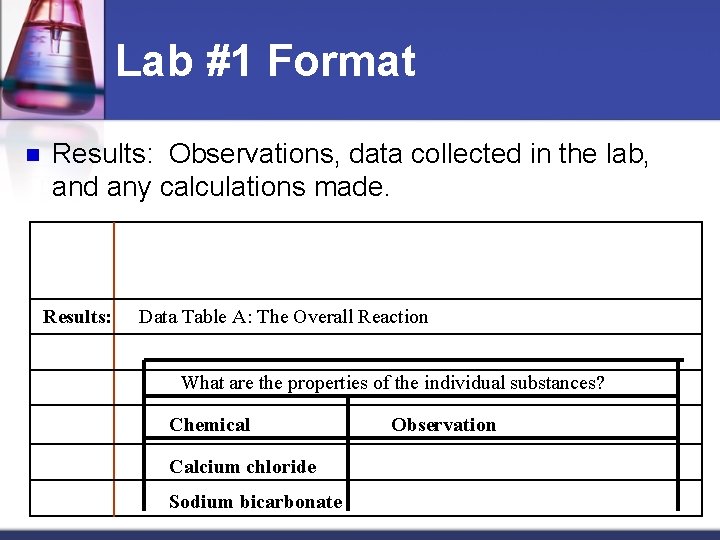 Lab #1 Format

Results: Observations, data collected in the lab, and any calculations made.

Results: Data Table A: The Overall Reaction

What are the properties of the individual substances?

| Chemical | Observation |
|---|---|
| Calcium chloride | |
| Sodium bicarbonate | |